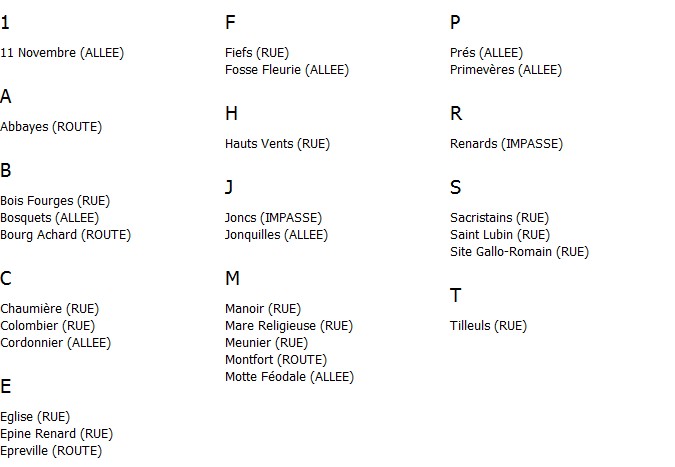 1

11 Novembre (ALLEE)

A

Abbayes (ROUTE)

B

Bois Fourges (RUE)
Bosquets (ALLEE)
Bourg Achard (ROUTE)

C

Chaumière (RUE)
Colombier (RUE)
Cordonnier (ALLEE)

E

Eglise (RUE)
Epine Renard (RUE)
Epreville (ROUTE)

F

Fiefs (RUE)
Fosse Fleurie (ALLEE)

H

Hauts Vents (RUE)

J

Joncs (IMPASSE)
Jonquilles (ALLEE)

M

Manoir (RUE)
Mare Religieuse (RUE)
Meunier (RUE)
Montfort (ROUTE)
Motte Féodale (ALLEE)

P

Prés (ALLEE)
Primevères (ALLEE)

R

Renards (IMPASSE)

S

Sacristains (RUE)
Saint Lubin (RUE)
Site Gallo-Romain (RUE)

T

Tilleuls (RUE)